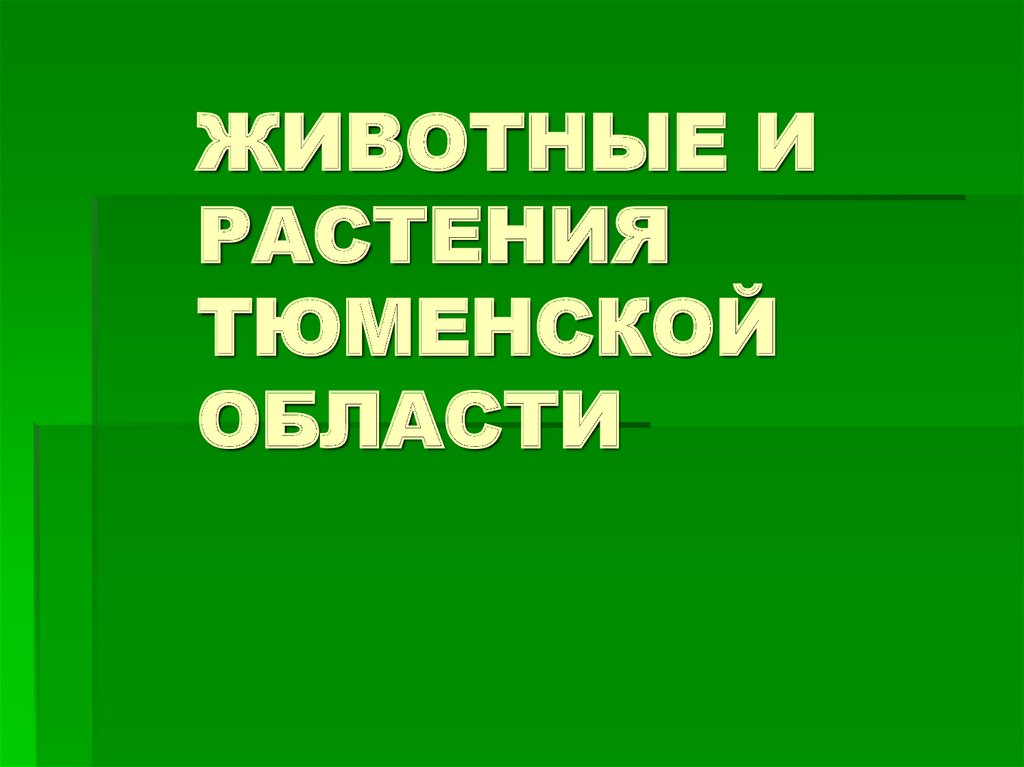 ЖИВОТНЫЕ И РАСТЕНИЯ ТЮМЕНСКОЙ ОБЛАСТИ